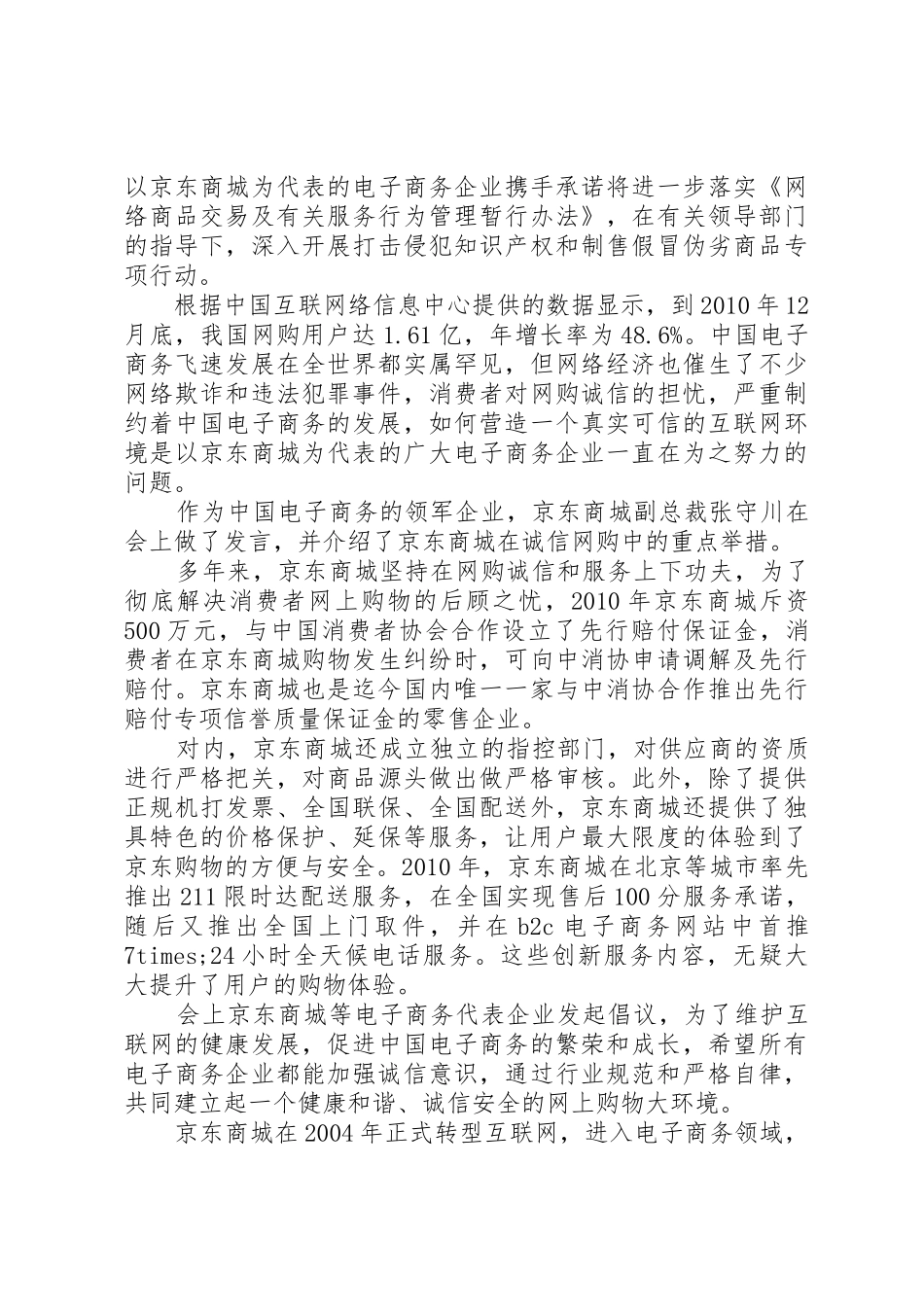 以京东商城为代表的电子商务企业携手承诺将进一步落实《网络商品交易及有关服务行为管理暂行办法》，在有关领导部门的指导下，深入开展打击侵犯知识产权和制售假冒伪劣商品专项行动。

根据中国互联网络信息中心提供的数据显示，到2010年12月底，我国网购用户达1.61亿，年增长率为48.6%。中国电子商务飞速发展在全世界都实属罕见，但网络经济也催生了不少网络欺诈和违法犯罪事件，消费者对网购诚信的担忧，严重制约着中国电子商务的发展，如何营造一个真实可信的互联网环境是以京东商城为代表的广大电子商务企业一直在为之努力的问题。

作为中国电子商务的领军企业，京东商城副总裁张守川在会上做了发言，并介绍了京东商城在诚信网购中的重点举措。

多年来，京东商城坚持在网购诚信和服务上下功夫，为了彻底解决消费者网上购物的后顾之忧，2010年京东商城斥资500万元，与中国消费者协会合作设立了先行赔付保证金，消费者在京东商城购物发生纠纷时，可向中消协申请调解及先行赔付。京东商城也是迄今国内唯一一家与中消协合作推出先行赔付专项信誉质量保证金的零售企业。

对内，京东商城还成立独立的指控部门，对供应商的资质进行严格把关，对商品源头做出做严格审核。此外，除了提供正规机打发票、全国联保、全国配送外，京东商城还提供了独具特色的价格保护、延保等服务，让用户最大限度的体验到了京东购物的方便与安全。2010年，京东商城在北京等城市率先推出211限时达配送服务，在全国实现售后100分服务承诺，随后又推出全国上门取件，并在b2c电子商务网站中首推7times;24小时全天候电话服务。这些创新服务内容，无疑大大提升了用户的购物体验。

会上京东商城等电子商务代表企业发起倡议，为了维护互联网的健康发展，促进中国电子商务的繁荣和成长，希望所有电子商务企业都能加强诚信意识，通过行业规范和严格自律，共同建立起一个健康和谐、诚信安全的网上购物大环境。

京东商城在2004年正式转型互联网，进入电子商务领域，